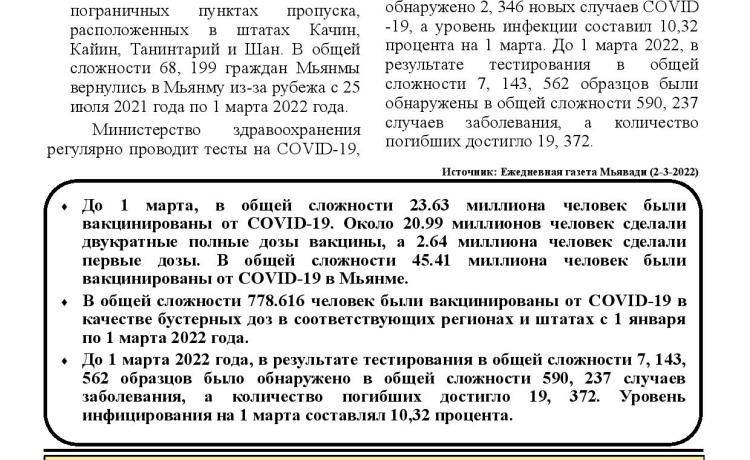 пограничных пунктах пропуска, расположенных в штатах Качин, Кайин, Танинтарий и Шан. В общей сложности 68, 199 граждан Мьянмы вернулись в Мьянму из-за рубежа с 25 июля 2021 года по 1 марта 2022 года.

Министерство здравоохранения регулярно проводит тесты на COVID-19, обнаружено 2, 346 новых случаев COVID -19, а уровень инфекции составил 10,32 процента на 1 марта. До 1 марта 2022, в результате тестирования в общей сложности 7, 143, 562 образцов были обнаружены в общей сложности 590, 237 случаев заболевания, а количество погибших достигло 19, 372.

Источник: Ежедневная газета Мьявади (2-3-2022)

♦ До 1 марта, в общей сложности 23.63 миллиона человек были вакцинированы от COVID-19. Около 20.99 миллионов человек сделали двукратные полные дозы вакцины, а 2.64 миллиона человек сделали первые дозы. В общей сложности 45.41 миллиона человек были вакцинированы от COVID-19 в Мьянме.

♦ В общей сложности 778.616 человек были вакцинированы от COVID-19 в качестве бустерных доз в соответствующих регионах и штатах с 1 января по 1 марта 2022 года.

♦ До 1 марта 2022 года, в результате тестирования в общей сложности 7, 143, 562 образцов было обнаружено в общей сложности 590, 237 случаев заболевания, а количество погибших достигло 19, 372. Уровень инфицирования на 1 марта составлял 10,32 процента.